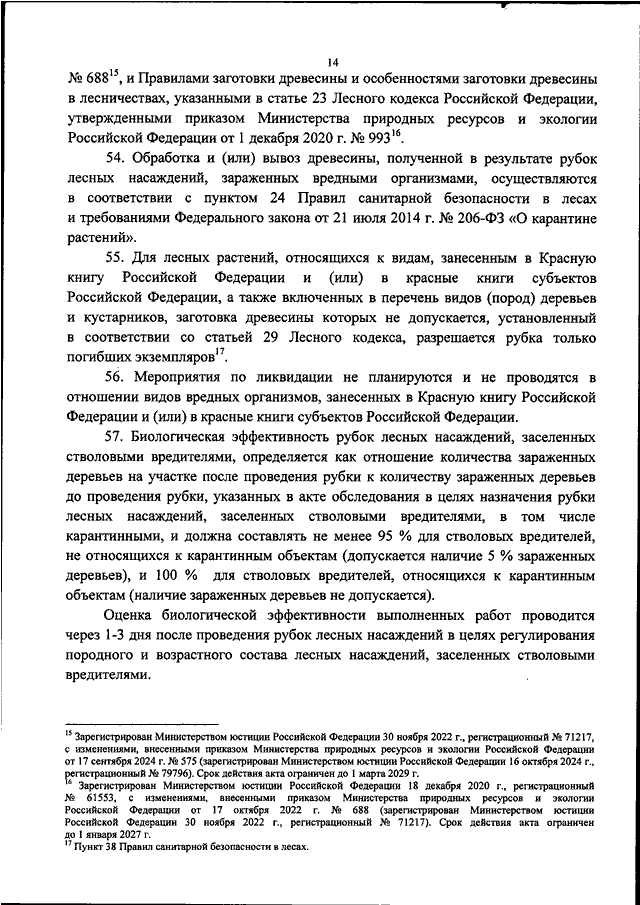 14

№ 688$^{15}$, и Правилами заготовки древесины и особенностями заготовки древесины в лесничествах, указанными в статье 23 Лесного кодекса Российской Федерации, утвержденными приказом Министерства природных ресурсов и экологии Российской Федерации от 1 декабря 2020 г. № 993$^{16}$.

54. Обработка и (или) вывоз древесины, полученной в результате рубок лесных насаждений, зараженных вредными организмами, осуществляются в соответствии с пунктом 24 Правил санитарной безопасности в лесах и требованиями Федерального закона от 21 июля 2014 г. № 206-ФЗ «О карантине растений».

55. Для лесных растений, относящихся к видам, занесенным в Красную книгу Российской Федерации и (или) в красные книги субъектов Российской Федерации, а также включенных в перечень видов (пород) деревьев и кустарников, заготовка древесины которых не допускается, установленный в соответствии со статьей 29 Лесного кодекса, разрешается рубка только погибших экземпляров$^{17}$.

56. Мероприятия по ликвидации не планируются и не проводятся в отношении видов вредных организмов, занесенных в Красную книгу Российской Федерации и (или) в красные книги субъектов Российской Федерации.

57. Биологическая эффективность рубок лесных насаждений, заселенных стволовыми вредителями, определяется как отношение количества зараженных деревьев на участке после проведения рубки к количеству зараженных деревьев до проведения рубки, указанных в акте обследования в целях назначения рубки лесных насаждений, заселенных стволовыми вредителями, в том числе карантинными, и должна составлять не менее 95 % для стволовых вредителей, не относящихся к карантинным объектам (допускается наличие 5 % зараженных деревьев), и 100 % для стволовых вредителей, относящихся к карантинным объектам (наличие зараженных деревьев не допускается).

Оценка биологической эффективности выполненных работ проводится через 1-3 дня после проведения рубок лесных насаждений в целях регулирования породного и возрастного состава лесных насаждений, заселенных стволовыми вредителями.

$^{15}$ Зарегистрирован Министерством юстиции Российской Федерации 30 ноября 2022 г., регистрационный № 71217, с изменениями, внесенными приказом Министерства природных ресурсов и экологии Российской Федерации от 17 сентября 2024 г. № 575 (зарегистрирован Министерством юстиции Российской Федерации 16 октября 2024 г., регистрационный № 79796). Срок действия акта ограничен до 1 марта 2029 г.
$^{16}$ Зарегистрирован Министерством юстиции Российской Федерации 18 декабря 2020 г., регистрационный № 61553, с изменениями, внесенными приказом Министерства природных ресурсов и экологии Российской Федерации от 17 октября 2022 г. № 688 (зарегистрирован Министерством юстиции Российской Федерации 30 ноября 2022 г., регистрационный № 71217). Срок действия акта ограничен до 1 января 2027 г.
$^{17}$ Пункт 38 Правил санитарной безопасности в лесах.